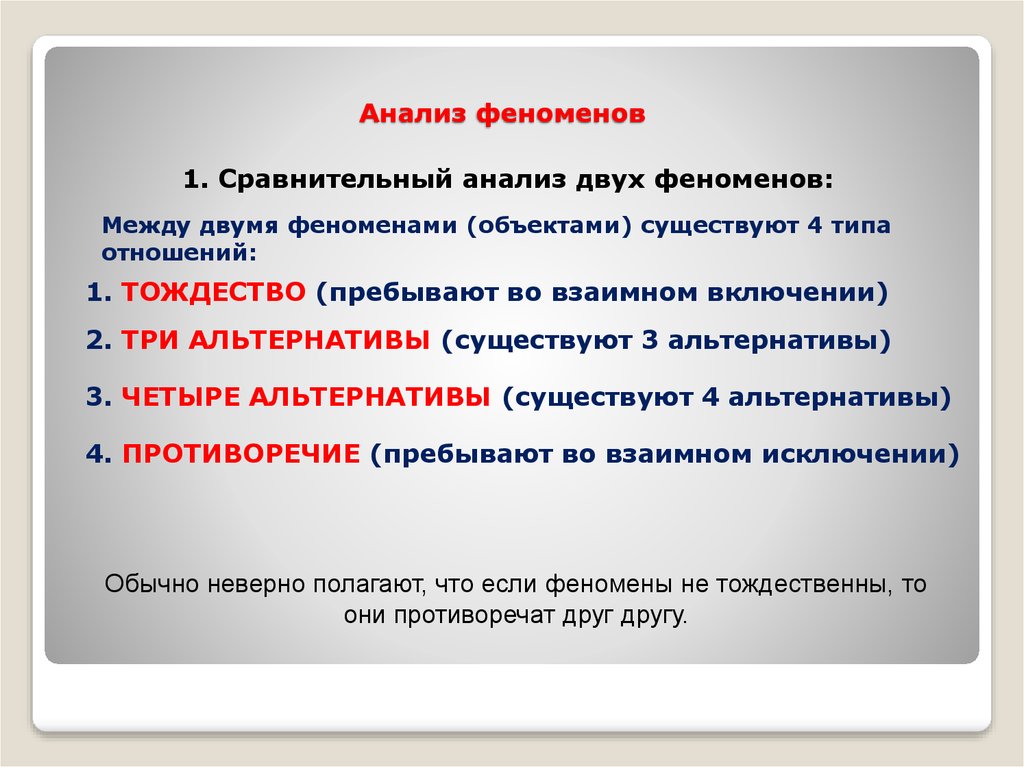 Анализ феноменов

1. Сравнительный анализ двух феноменов:

Между двумя феноменами (объектами) существуют 4 типа отношений:

1. ТОЖДЕСТВО (пребывают во взаимном включении)

2. ТРИ АЛЬТЕРНАТИВЫ (существуют 3 альтернативы)

3. ЧЕТЫРЕ АЛЬТЕРНАТИВЫ (существуют 4 альтернативы)

4. ПРОТИВОРЕЧИЕ (пребывают во взаимном исключении)

Обычно неверно полагают, что если феномены не тождественны, то они противоречат друг другу.